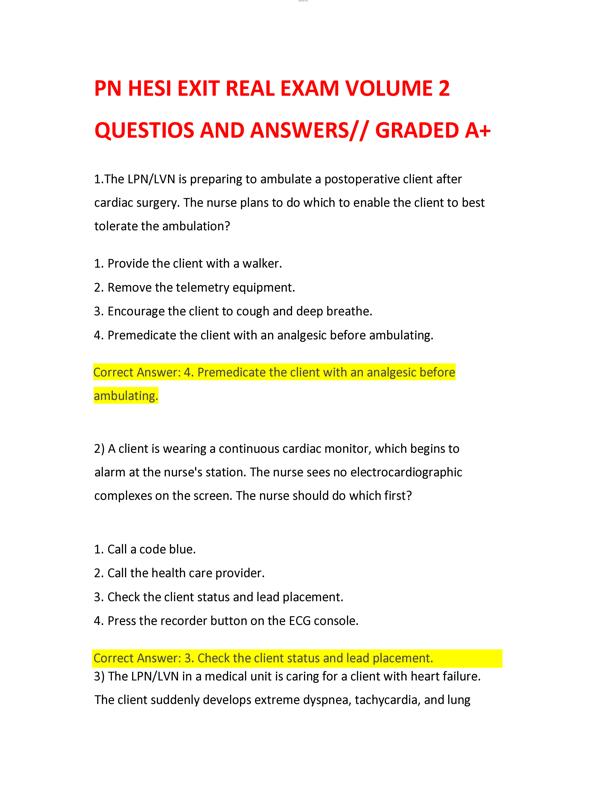 PN HESI EXIT REAL EXAM VOLUME 2 QUESTIOS AND ANSWERS// GRADED A+

1.The LPN/LVN is preparing to ambulate a postoperative client after cardiac surgery. The nurse plans to do which to enable the client to best tolerate the ambulation?

1. Provide the client with a walker.
2. Remove the telemetry equipment.
3. Encourage the client to cough and deep breathe.
4. Premedicate the client with an analgesic before ambulating.

Correct Answer: 4. Premedicate the client with an analgesic before ambulating.

2) A client is wearing a continuous cardiac monitor, which begins to alarm at the nurse's station. The nurse sees no electrocardiographic complexes on the screen. The nurse should do which first?

1. Call a code blue.
2. Call the health care provider.
3. Check the client status and lead placement.
4. Press the recorder button on the ECG console.

Correct Answer: 3. Check the client status and lead placement.
3) The LPN/LVN in a medical unit is caring for a client with heart failure. The client suddenly develops extreme dyspnea, tachycardia, and lung